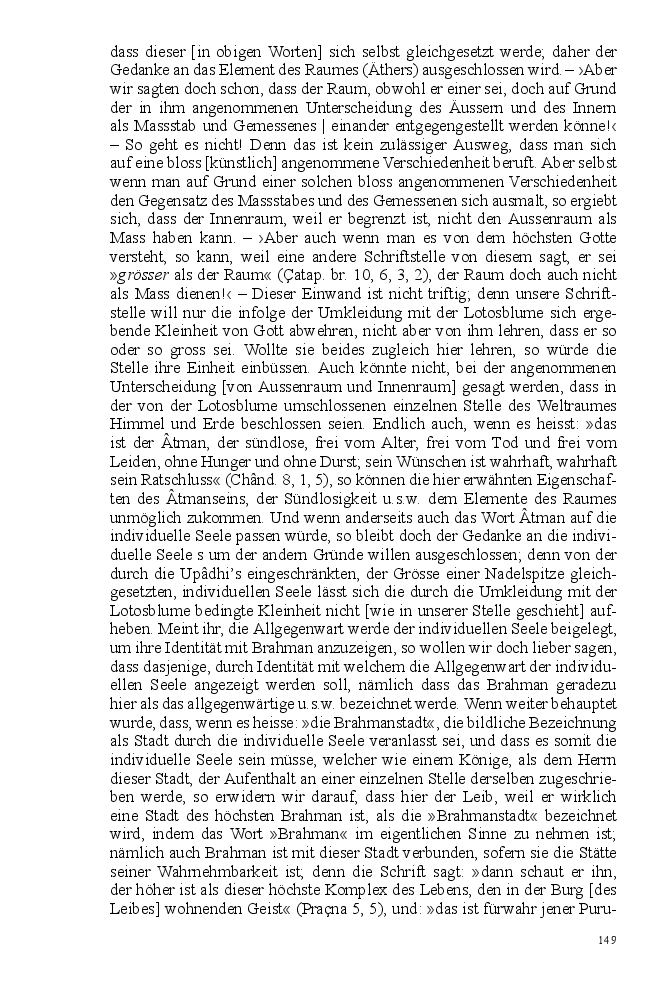 dass dieser [in obigen Worten] sich selbst gleichgesetzt werde; daher der Gedanke an das Element des Raumes (Äthers) ausgeschlossen wird. – ›Aber wir sagten doch schon, dass der Raum, obwohl er einer sei, doch auf Grund der in ihm angenommenen Unterscheidung des Äussern und des Innern als Massstab und Gemessenes | einander entgegengestellt werden könne!‹ – So geht es nicht! Denn das ist kein zulässiger Ausweg, dass man sich auf eine bloss [künstlich] angenommene Verschiedenheit beruft. Aber selbst wenn man auf Grund einer solchen bloss angenommenen Verschiedenheit den Gegensatz des Massstabes und des Gemessenen sich ausmalt, so ergiebt sich, dass der Innenraum, weil er begrenzt ist, nicht den Aussenraum als Mass haben kann. – ›Aber auch wenn man es von dem höchsten Gotte versteht, so kann, weil eine andere Schriftstelle von diesem sagt, er sei »grösser als der Raum« (Çatap. br. 10, 6, 3, 2), der Raum doch auch nicht als Mass dienen!‹ – Dieser Einwand ist nicht triftig; denn unsere Schriftstelle will nur die infolge der Umkleidung mit der Lotosblume sich ergebende Kleinheit von Gott abwehren, nicht aber von ihm lehren, dass er so oder so gross sei. Wollte sie beides zugleich hier lehren, so würde die Stelle ihre Einheit einbüssen. Auch könnte nicht, bei der angenommenen Unterscheidung [von Aussenraum und Innenraum] gesagt werden, dass in der von der Lotosblume umschlossenen einzelnen Stelle des Weltraumes Himmel und Erde beschlossen seien. Endlich auch, wenn es heisst: »das ist der Âtman, der sündlose, frei vom Alter, frei vom Tod und frei vom Leiden, ohne Hunger und ohne Durst; sein Wünschen ist wahrhaft, wahrhaft sein Ratschluss« (Chând. 8, 1, 5), so können die hier erwähnten Eigenschaften des Âtmanseins, der Sündlosigkeit u.s.w. dem Elemente des Raumes unmöglich zukommen. Und wenn anderseits auch das Wort Âtman auf die individuelle Seele passen würde, so bleibt doch der Gedanke an die individuelle Seele s um der andern Gründe willen ausgeschlossen; denn von der durch die Upâdhi's eingeschränkten, der Grösse einer Nadelspitze gleichgesetzten, individuellen Seele lässt sich die durch die Umkleidung mit der Lotosblume bedingte Kleinheit nicht [wie in unserer Stelle geschieht] aufheben. Meint ihr, die Allgegenwart werde der individuellen Seele beigelegt, um ihre Identität mit Brahman anzuzeigen, so wollen wir doch lieber sagen, dass dasjenige, durch Identität mit welchem die Allgegenwart der individuellen Seele angezeigt werden soll, nämlich dass das Brahman geradezu hier als das allgegenwärtige u.s.w. bezeichnet werde. Wenn weiter behauptet wurde, dass, wenn es heisse: »die Brahmanstadt«, die bildliche Bezeichnung als Stadt durch die individuelle Seele veranlasst sei, und dass es somit die individuelle Seele sein müsse, welcher wie einem Könige, als dem Herrn dieser Stadt, der Aufenthalt an einer einzelnen Stelle derselben zugeschrieben werde, so erwidern wir darauf, dass hier der Leib, weil er wirklich eine Stadt des höchsten Brahman ist, als die »Brahmanstadt« bezeichnet wird, indem das Wort »Brahman« im eigentlichen Sinne zu nehmen ist; nämlich auch Brahman ist mit dieser Stadt verbunden, sofern sie die Stätte seiner Wahrnehmbarkeit ist; denn die Schrift sagt: »dann schaut er ihn, der höher ist als dieser höchste Komplex des Lebens, den in der Burg [des Leibes] wohnenden Geist« (Praçna 5, 5), und: »das ist fürwahr jener Puru-

149